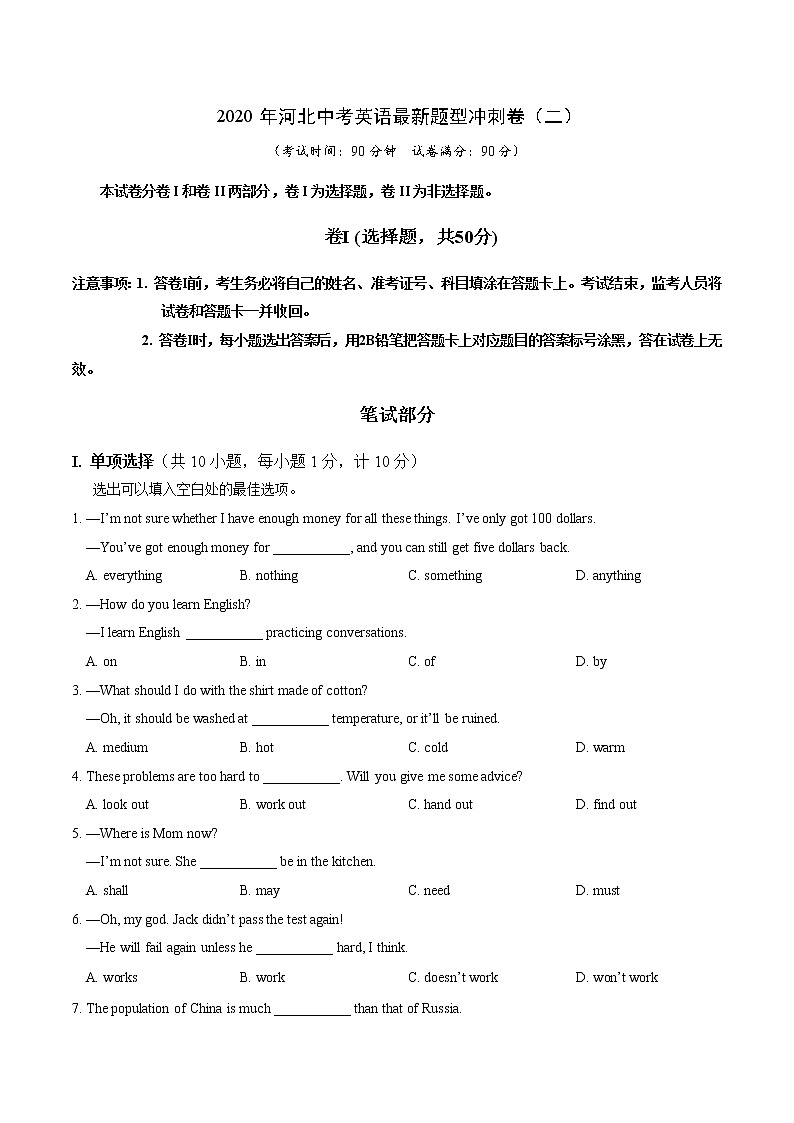 2020 年河北中考英语最新题型冲刺卷（二）

（考试时间：90 分钟　试卷满分：90 分）

本试卷分卷 I 和卷 II 两部分，卷 I 为选择题，卷 II 为非选择题。

卷I (选择题，共50分)

注意事项: 1. 答卷I前，考生务必将自己的姓名、准考证号、科目填涂在答题卡上。考试结束，监考人员将试卷和答题卡一并收回。

2. 答卷I时，每小题选出答案后，用2B铅笔把答题卡上对应题目的答案标号涂黑，答在试卷上无效。

笔试部分

I. 单项选择（共 10 小题，每小题 1 分，计 10 分）

选出可以填入空白处的最佳选项。

1. —I'm not sure whether I have enough money for all these things. I've only got 100 dollars.

—You've got enough money for ___________, and you can still get five dollars back.

A. everything　B. nothing　C. something　D. anything

2. —How do you learn English?

—I learn English ___________ practicing conversations.

A. on　B. in　C. of　D. by

3. —What should I do with the shirt made of cotton?

—Oh, it should be washed at ___________ temperature, or it'll be ruined.

A. medium　B. hot　C. cold　D. warm

4. These problems are too hard to ___________. Will you give me some advice?

A. look out　B. work out　C. hand out　D. find out

5. —Where is Mom now?

—I'm not sure. She ___________ be in the kitchen.

A. shall　B. may　C. need　D. must

6. —Oh, my god. Jack didn't pass the test again!

—He will fail again unless he ___________ hard, I think.

A. works　B. work　C. doesn't work　D. won't work

7. The population of China is much ___________ than that of Russia.